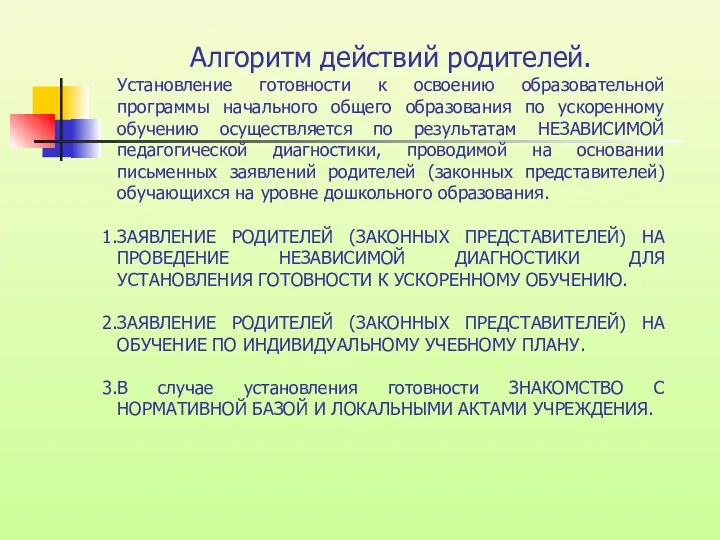 Алгоритм действий родителей.

Установление готовности к освоению образовательной программы начального общего образования по ускоренному обучению осуществляется по результатам НЕЗАВИСИМОЙ педагогической диагностики, проводимой на основании письменных заявлений родителей (законных представителей) обучающихся на уровне дошкольного образования.

1.ЗАЯВЛЕНИЕ РОДИТЕЛЕЙ (ЗАКОННЫХ ПРЕДСТАВИТЕЛЕЙ) НА ПРОВЕДЕНИЕ НЕЗАВИСИМОЙ ДИАГНОСТИКИ ДЛЯ УСТАНОВЛЕНИЯ ГОТОВНОСТИ К УСКОРЕННОМУ ОБУЧЕНИЮ.

2.ЗАЯВЛЕНИЕ РОДИТЕЛЕЙ (ЗАКОННЫХ ПРЕДСТАВИТЕЛЕЙ) НА ОБУЧЕНИЕ ПО ИНДИВИДУАЛЬНОМУ УЧЕБНОМУ ПЛАНУ.

3.В случае установления готовности ЗНАКОМСТВО С НОРМАТИВНОЙ БАЗОЙ И ЛОКАЛЬНЫМИ АКТАМИ УЧРЕЖДЕНИЯ.